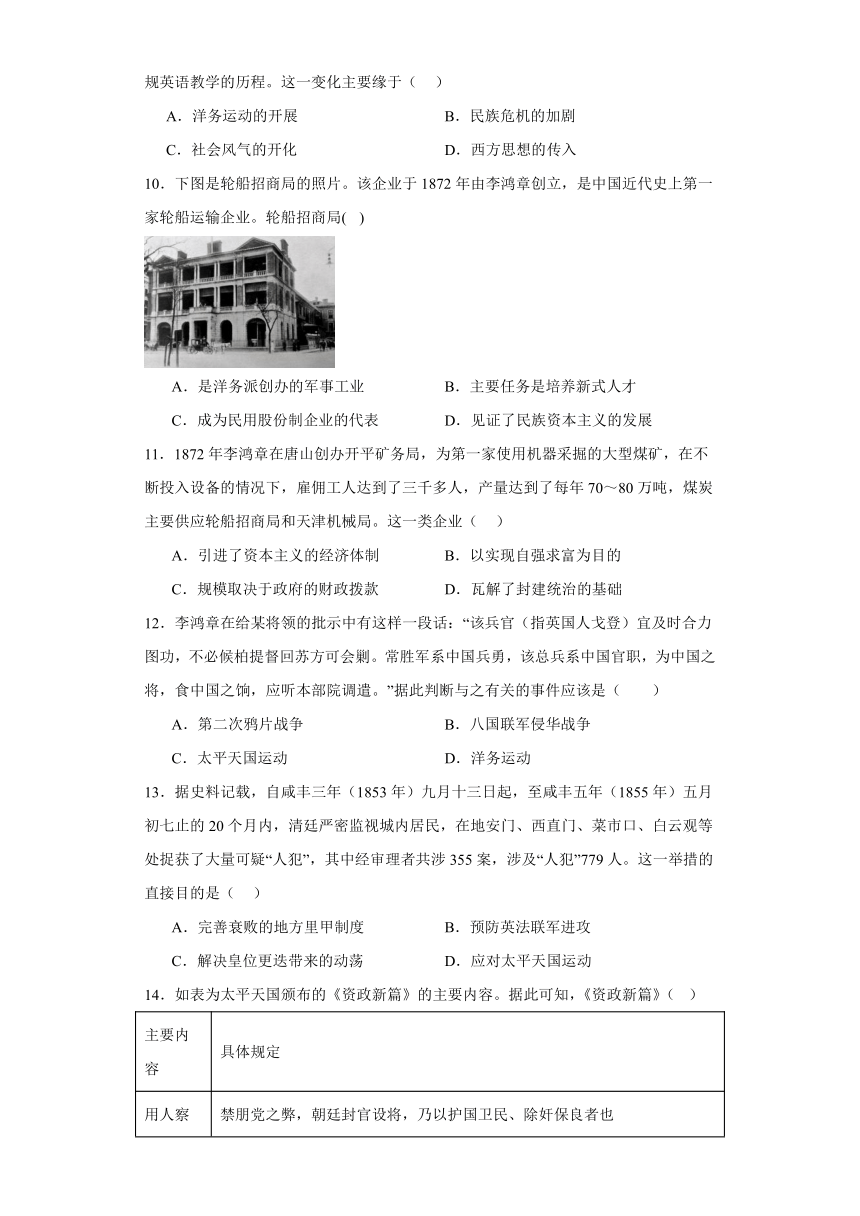 规英语教学的历程。这一变化主要缘于（　）

A．洋务运动的开展　　B．民族危机的加剧

C．社会风气的开化　　D．西方思想的传入

10．下图是轮船招商局的照片。该企业于 1872 年由李鸿章创立，是中国近代史上第一家轮船运输企业。轮船招商局( )

A．是洋务派创办的军事工业　　B．主要任务是培养新式人才

C．成为民用股份制企业的代表　　D．见证了民族资本主义的发展

11．1872 年李鸿章在唐山创办开平矿务局，为第一家使用机器采掘的大型煤矿，在不断投入设备的情况下，雇佣工人达到了三千多人，产量达到了每年 70～80 万吨，煤炭主要供应轮船招商局和天津机械局。这一类企业（　）

A．引进了资本主义的经济体制　　B．以实现自强求富为目的

C．规模取决于政府的财政拨款　　D．瓦解了封建统治的基础

12．李鸿章在给某将领的批示中有这样一段话：“该兵官（指英国人戈登）宜及时合力图功，不必候柏提督回苏方可会剿。常胜军系中国兵勇，该总兵系中国官职，为中国之将，食中国之饷，应听本部院调遣。”据此判断与之有关的事件应该是（　　）

A．第二次鸦片战争　　B．八国联军侵华战争

C．太平天国运动　　D．洋务运动

13．据史料记载，自咸丰三年（1853 年）九月十三日起，至咸丰五年（1855 年）五月初七止的 20 个月内，清廷严密监视城内居民，在地安门、西直门、菜市口、白云观等处捉获了大量可疑“人犯”，其中经审理者共涉 355 案，涉及“人犯”779 人。这一举措的直接目的是（　）

A．完善衰败的地方里甲制度　　B．预防英法联军进攻

C．解决皇位更迭带来的动荡　　D．应对太平天国运动

14．如表为太平天国颁布的《资政新篇》的主要内容。据此可知，《资政新篇》（　）

| 主要内容 | 具体规定 |
|---|---|
| 用人察 | 禁朋党之弊，朝廷封官设将，乃以护国卫民、除奸保良者也 |